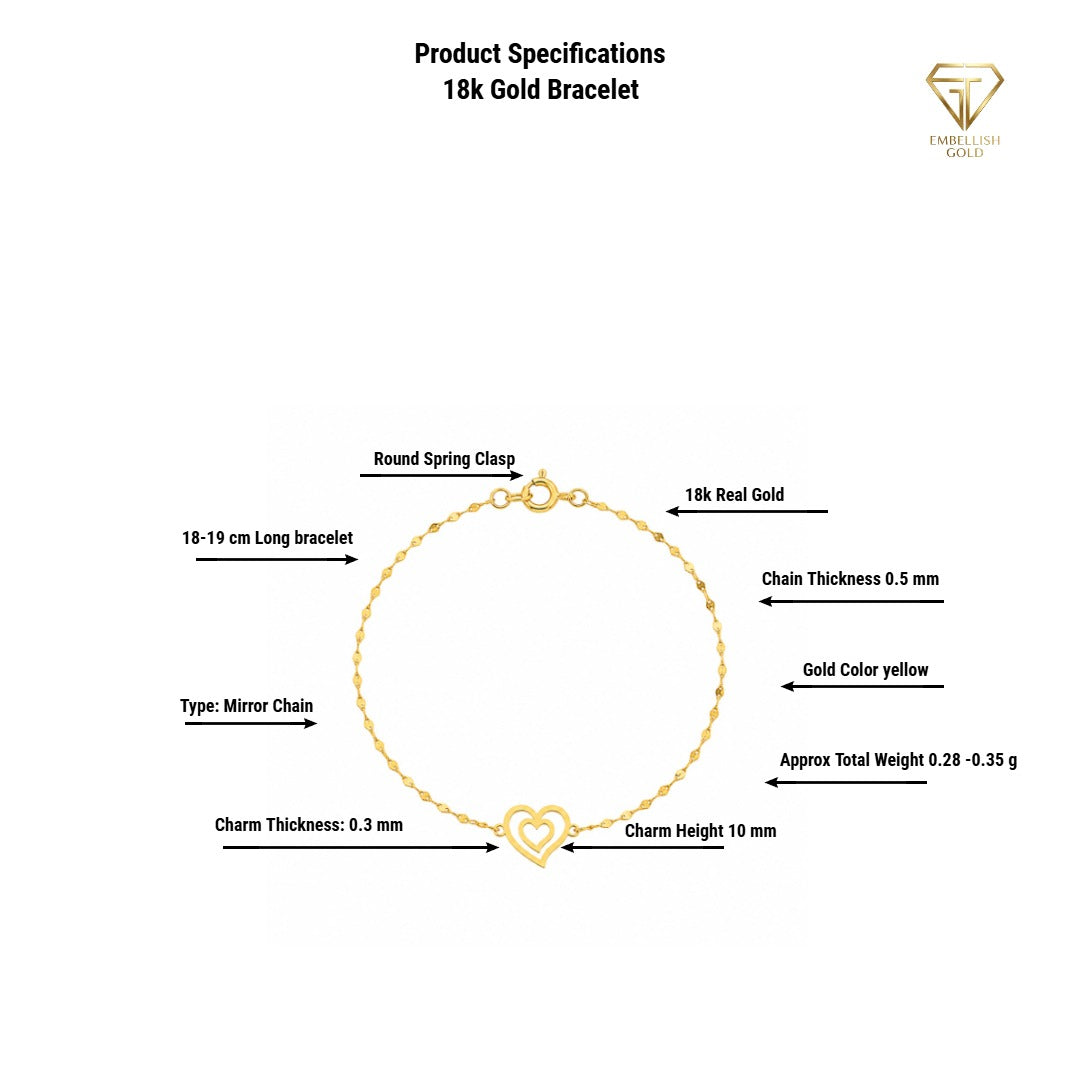 Product Specifications
18k Gold Bracelet

EMBELLISH
GOLD

Round Spring Clasp

18k Real Gold

18-19 cm Long bracelet

Chain Thickness 0.5 mm

Gold Color yellow

Type: Mirror Chain

Approx Total Weight 0.28 -0.35 g

Charm Thickness: 0.3 mm

Charm Height 10 mm